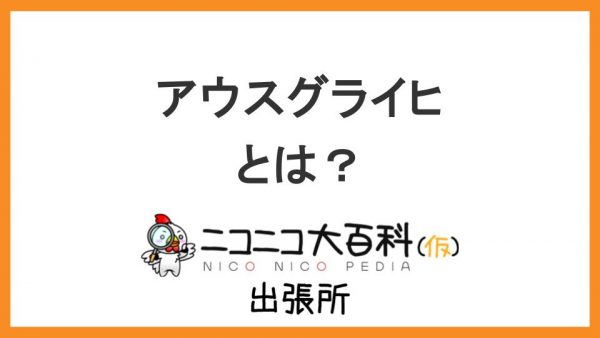 アウスグライヒ
とは？

ニコニコ大百科(仮)
NICO NICO PEDIA
出張所